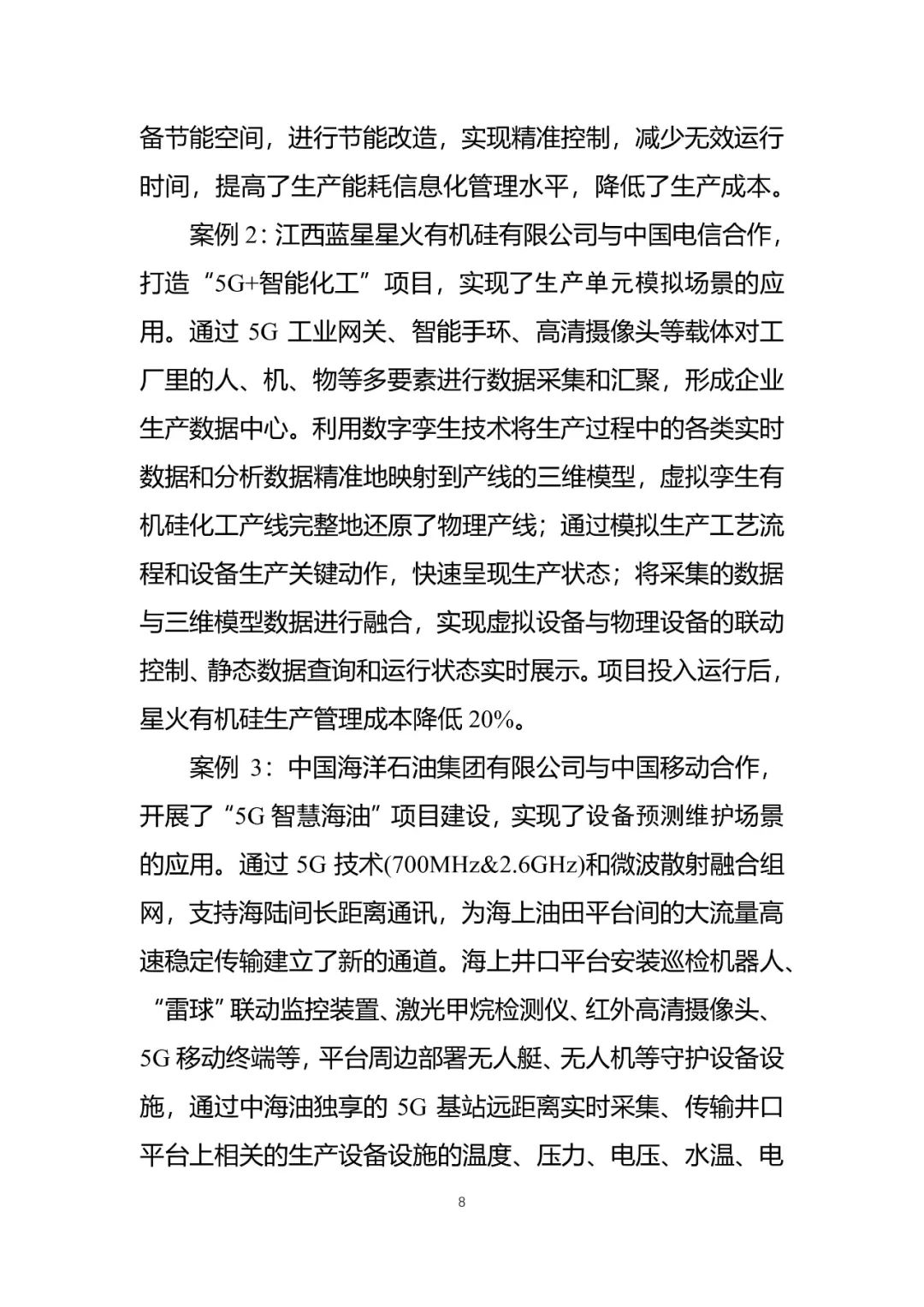 备节能空间，进行节能改造，实现精准控制，减少无效运行时间，提高了生产能耗信息化管理水平，降低了生产成本。

案例 2：江西蓝星星火有机硅有限公司与中国电信合作，打造“5G+智能化工”项目，实现了生产单元模拟场景的应用。通过 5G 工业网关、智能手环、高清摄像头等载体对工厂里的人、机、物等多要素进行数据采集和汇聚，形成企业生产数据中心。利用数字孪生技术将生产过程中的各类实时数据和分析数据精准地映射到产线的三维模型，虚拟孪生有机硅化工产线完整地还原了物理产线；通过模拟生产工艺流程和设备生产关键动作，快速呈现生产状态；将采集的数据与三维模型数据进行融合，实现虚拟设备与物理设备的联动控制、静态数据查询和运行状态实时展示。项目投入运行后，星火有机硅生产管理成本降低 20%。

案例 3：中国海洋石油集团有限公司与中国移动合作，开展了“5G 智慧海油”项目建设，实现了设备预测维护场景的应用。通过 5G 技术(700MHz&2.6GHz)和微波散射融合组网，支持海陆间长距离通讯，为海上油田平台间的大流量高速稳定传输建立了新的通道。海上井口平台安装巡检机器人、“雷球”联动监控装置、激光甲烷检测仪、红外高清摄像头、5G 移动终端等，平台周边部署无人艇、无人机等守护设备设施，通过中海油独享的 5G 基站远距离实时采集、传输井口平台上相关的生产设备设施的温度、压力、电压、水温、电

8